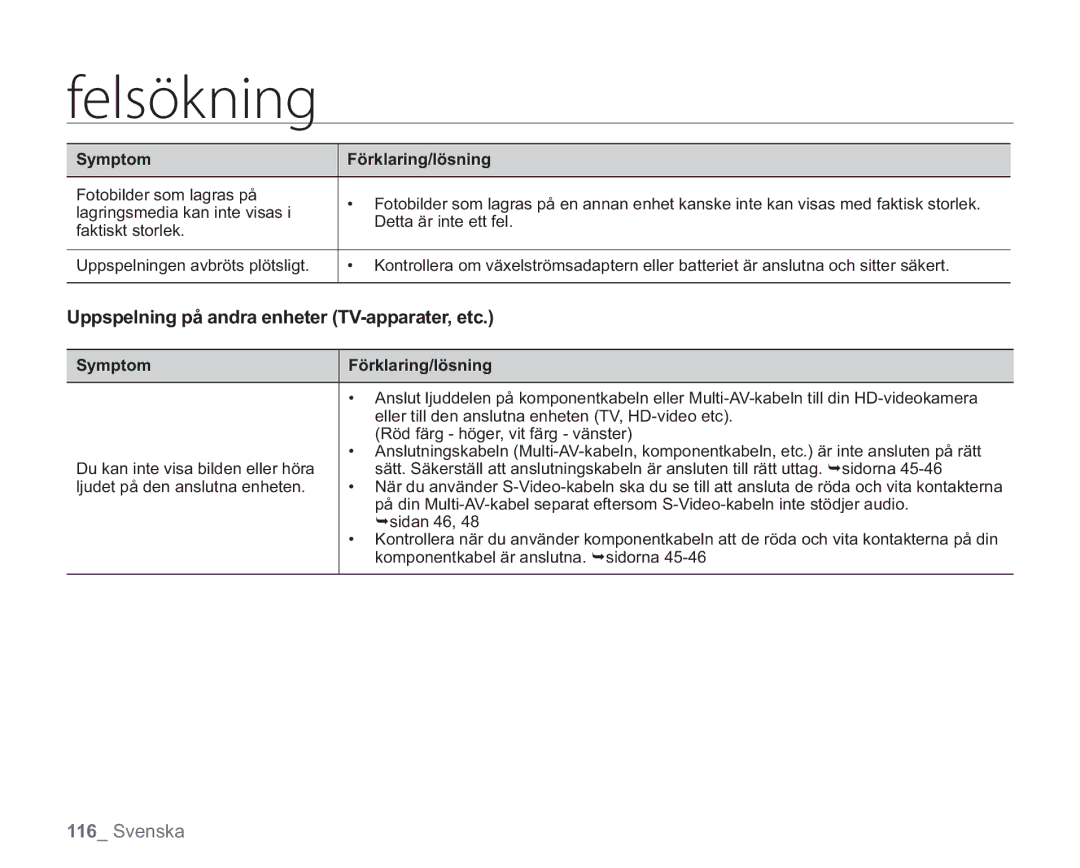 felsökning

| Symptom | Förklaring/lösning |
|---|---|
| Fotobilder som lagras på lagringsmedia kan inte visas i faktiskt storlek. | • Fotobilder som lagras på en annan enhet kanske inte kan visas med faktisk storlek. Detta är inte ett fel. |
| Uppspelningen avbröts plötsligt. | • Kontrollera om växelströmsadaptern eller batteriet är anslutna och sitter säkert. |

Uppspelning på andra enheter (TV-apparater, etc.)

| Symptom | Förklaring/lösning |
|---|---|
| Du kan inte visa bilden eller höra ljudet på den anslutna enheten. | • Anslut ljuddelen på komponentkabeln eller Multi-AV-kabeln till din HD-videokamera eller till den anslutna enheten (TV, HD-video etc). (Röd färg - höger, vit färg - vänster) • Anslutningskabeln (Multi-AV-kabeln, komponentkabeln, etc.) är inte ansluten på rätt sätt. Säkerställ att anslutningskabeln är ansluten till rätt uttag. ➥sidorna 45-46 • När du använder S-Video-kabeln ska du se till att ansluta de röda och vita kontakterna på din Multi-AV-kabel separat eftersom S-Video-kabeln inte stödjer audio. ➥sidan 46, 48 • Kontrollera när du använder komponentkabeln att de röda och vita kontakterna på din komponentkabel är anslutna. ➥sidorna 45-46 |

116_ Svenska